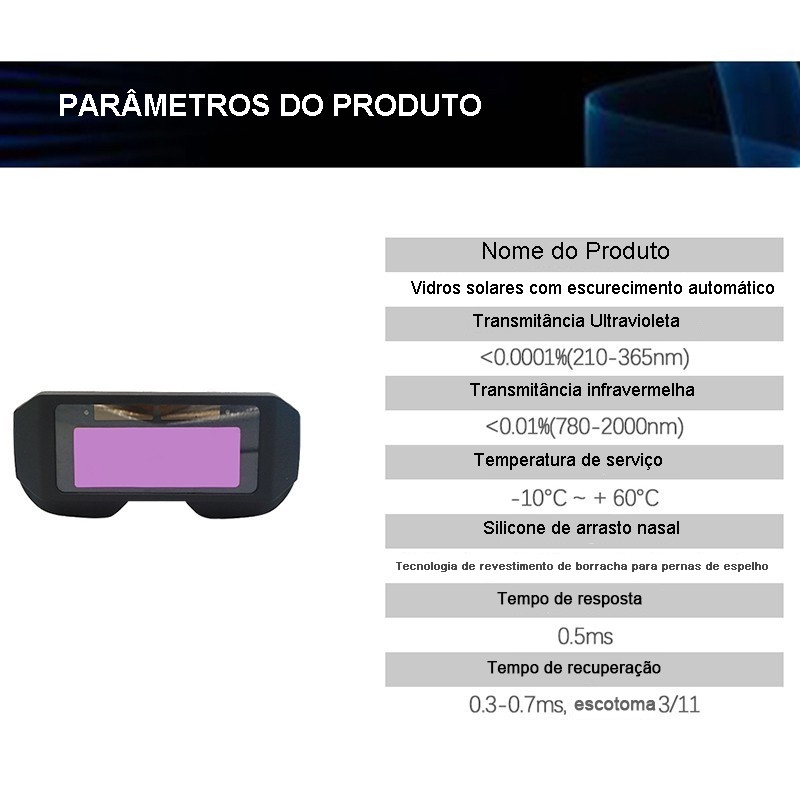 PARÂMETROS DO PRODUTO

Nome do Produto

Vidros solares com escurecimento automático

Transmitância Ultravioleta

<0.0001%(210-365nm)

Transmitância infravermelha

<0.01%(780-2000nm)

Temperatura de serviço

-10°C ~ + 60°C

Silicone de arrasto nasal

Tecnologia de revestimento de borracha para pernas de espelho

Tempo de resposta

0.5ms

Tempo de recuperação

0.3-0.7ms, escotoma 3/11